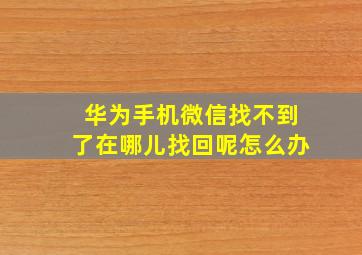 华为手机微信找不到了在哪儿找回呢怎么办